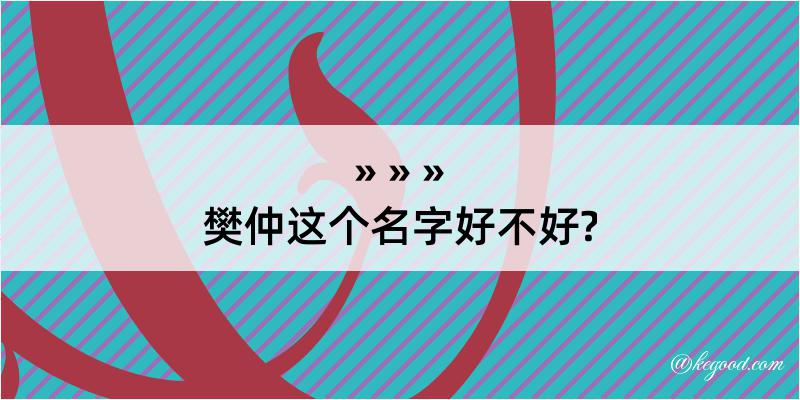 » » »
樊仲这个名字好不好?

@kegood.com